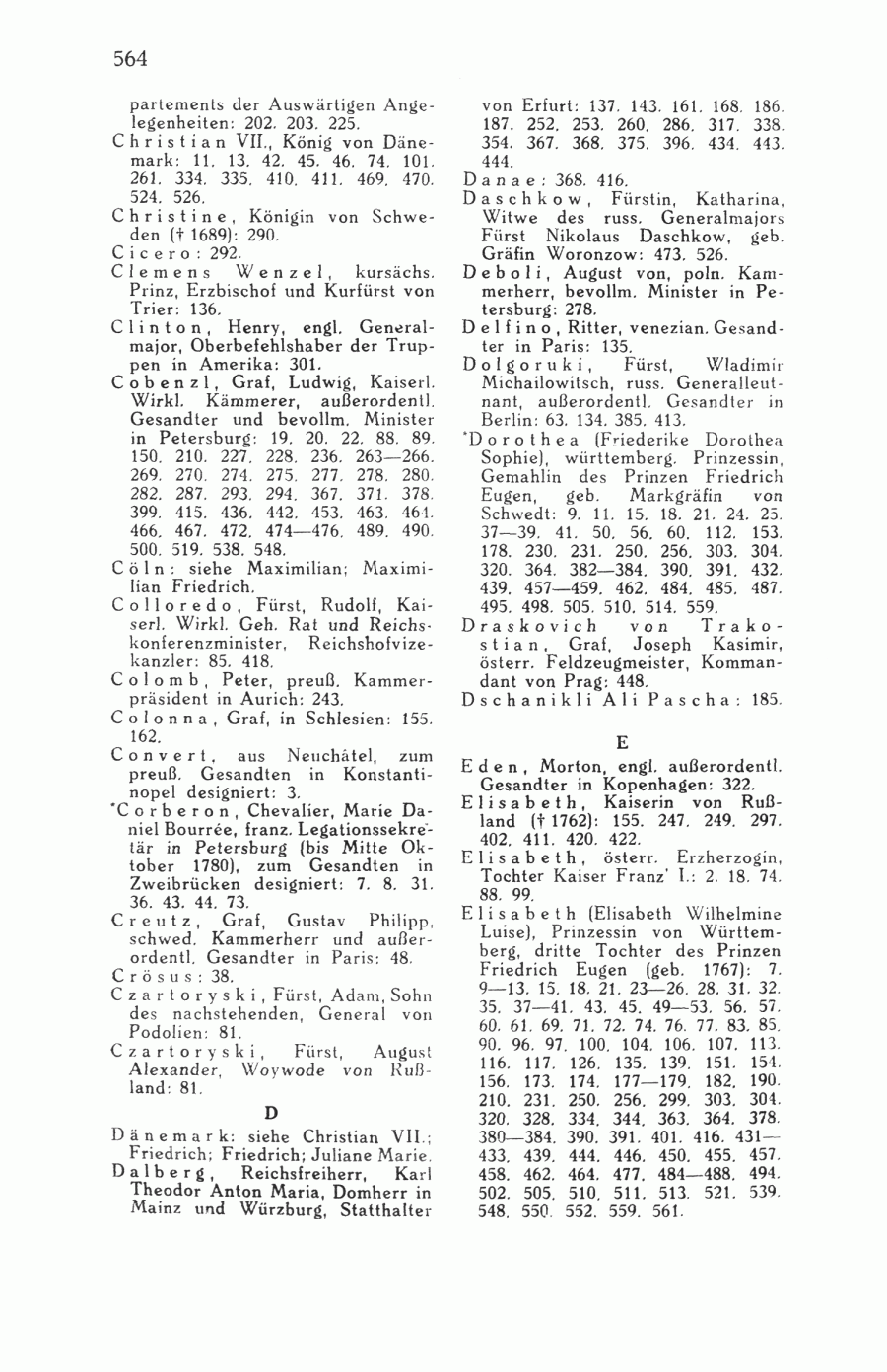 564

partements der Auswärtigen Angelegenheiten: 202. 203. 225.
Christian VII., König von Dänemark: 11. 13. 42. 45. 46. 74. 101. 261. 334. 335. 410. 411. 469. 470. 524. 526.
Christine, Königin von Schweden († 1689): 290.
Cicero: 292.
Clemens Wenzel, kursächs. Prinz, Erzbischof und Kurfürst von Trier: 136.
Clinton, Henry, engl. Generalmajor, Oberbefehlshaber der Truppen in Amerika: 301.
Cobenzl, Graf, Ludwig, Kaiserl. Wirkl. Kämmerer, außerordentl. Gesandter und bevollm. Minister in Petersburg: 19. 20. 22. 88. 89. 150. 210. 227. 228. 236. 263—266. 269. 270. 274. 275. 277. 278. 280. 282. 287. 293. 294. 367. 371. 378. 399. 415. 436. 442. 453. 463. 464. 466. 467. 472. 474—476. 489. 490. 500. 519. 538. 548.
Cöln: siehe Maximilian; Maximilian Friedrich.
Colloredo, Fürst, Rudolf, Kaiserl. Wirkl. Geh. Rat und Reichskonferenzminister, Reichshofvizekanzler: 85. 418.
Colomb, Peter, preuß. Kammerpräsident in Aurich: 243.
Colonna, Graf, in Schlesien: 155. 162.
Convert, aus Neuchâtel, zum preuß. Gesandten in Konstantinopel designiert: 3.
*Corberon, Chevalier, Marie Daniel Bourrée, franz. Legationssekretär in Petersburg (bis Mitte Oktober 1780), zum Gesandten in Zweibrücken designiert: 7. 8. 31. 36. 43. 44. 73.
Creutz, Graf, Gustav Philipp, schwed. Kammerherr und außerordentl. Gesandter in Paris: 48.
Crösus: 38.
Czartoryski, Fürst, Adam, Sohn des nachstehenden, General von Podolien: 81.
Czartoryski, Fürst, August Alexander, Woywode von Rußland: 81.

D

Dänemark: siehe Christian VII.; Friedrich; Friedrich; Juliane Marie.
Dalberg, Reichsfreiherr, Karl Theodor Anton Maria, Domherr in Mainz und Würzburg, Statthalter von Erfurt: 137. 143. 161. 168. 186. 187. 252. 253. 260. 286. 317. 338. 354. 367. 368. 375. 396. 434. 443. 444.
Danae: 368. 416.
Daschkow, Fürstin, Katharina, Witwe des russ. Generalmajors Fürst Nikolaus Daschkow, geb. Gräfin Woronzow: 473. 526.
Deboli, August von, poln. Kammerherr, bevollm. Minister in Petersburg: 278.
Delfino, Ritter, venezian. Gesandter in Paris: 135.
Dolgoruki, Fürst, Wladimir Michailowitsch, russ. Generalleutnant, außerordentl. Gesandter in Berlin: 63. 134. 385. 413.
*Dorothea (Friederike Dorothea Sophie), württemberg. Prinzessin, Gemahlin des Prinzen Friedrich Eugen, geb. Markgräfin von Schwedt: 9. 11. 15. 18. 21. 24. 25. 37—39. 41. 50. 56. 60. 112. 153. 178. 230. 231. 250. 256. 303. 304. 320. 364. 382—384. 390. 391. 432. 439. 457—459. 462. 484. 485. 487. 495. 498. 505. 510. 514. 559.
Draskovich von Trakostian, Graf, Joseph Kasimir, österr. Feldzeugmeister, Kommandant von Prag: 448.
Dschanikli Ali Pascha: 185.

E

Eden, Morton, engl. außerordentl. Gesandter in Kopenhagen: 322.
Elisabeth, Kaiserin von Rußland († 1762): 155. 247. 249. 297. 402. 411. 420. 422.
Elisabeth, österr. Erzherzogin, Tochter Kaiser Franz' I.: 2. 18. 74. 88. 99.
Elisabeth (Elisabeth Wilhelmine Luise), Prinzessin von Württemberg, dritte Tochter des Prinzen Friedrich Eugen (geb. 1767): 7. 9—13. 15. 18. 21. 23—26. 28. 31. 32. 35. 37—41. 43. 45. 49—53. 56. 57. 60. 61. 69. 71. 72. 74. 76. 77. 83. 85. 90. 96. 97. 100. 104. 106. 107. 113. 116. 117. 126. 135. 139. 151. 154. 156. 173. 174. 177—179. 182. 190. 210. 231. 250. 256. 299. 303. 304. 320. 328. 334. 344. 363. 364. 378. 380—384. 390. 391. 401. 416. 431—433. 439. 444. 446. 450. 455. 457. 458. 462. 464. 477. 484—488. 494. 502. 505. 510. 511. 513. 521. 539. 548. 550. 552. 559. 561.